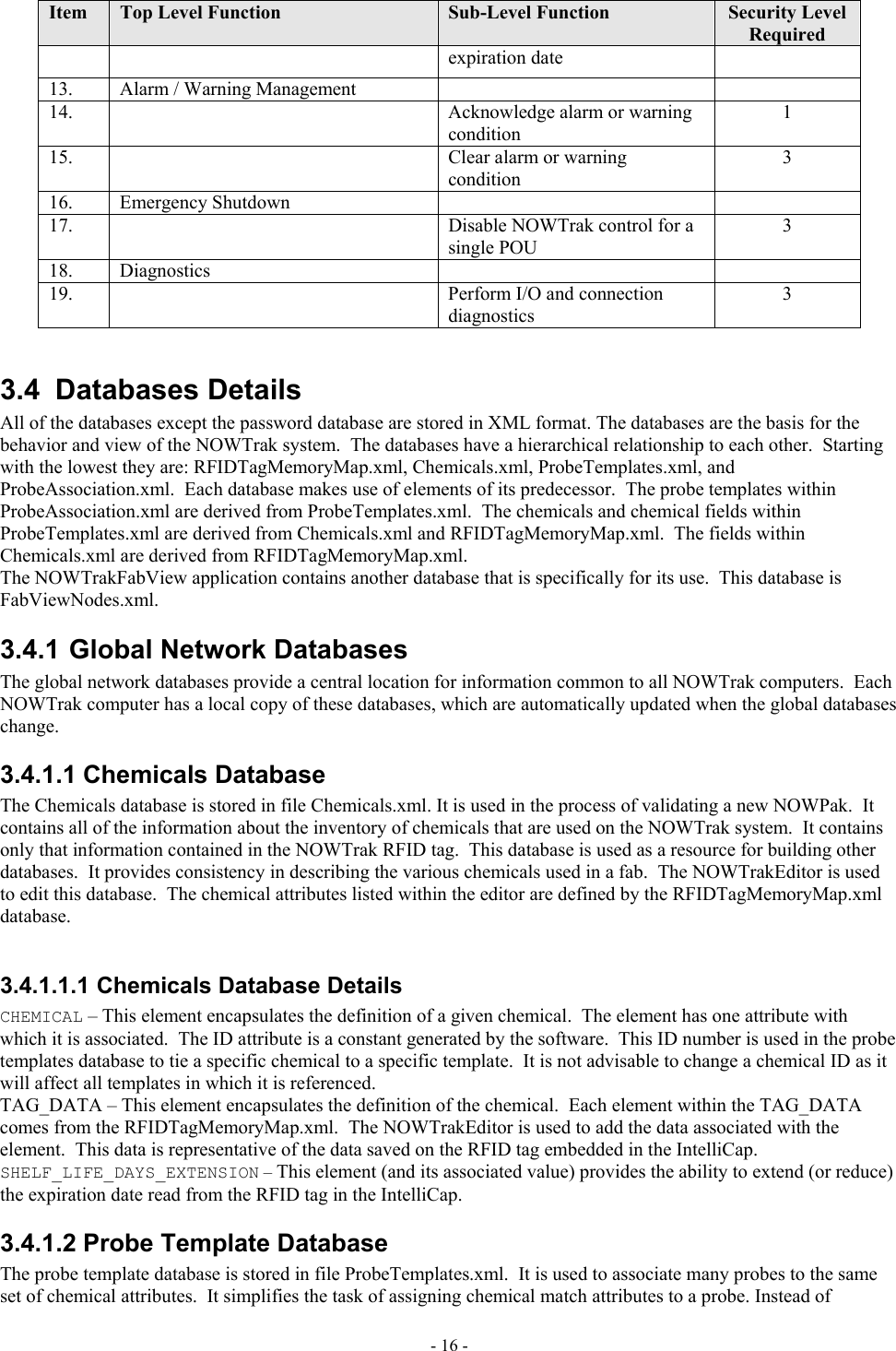 | Item | Top Level Function | Sub-Level Function | Security Level Required |
|---|---|---|---|
| | | expiration date | |
| 13. | Alarm / Warning Management | | |
| 14. | | Acknowledge alarm or warning condition | 1 |
| 15. | | Clear alarm or warning condition | 3 |
| 16. | Emergency Shutdown | | |
| 17. | | Disable NOWTrak control for a single POU | 3 |
| 18. | Diagnostics | | |
| 19. | | Perform I/O and connection diagnostics | 3 |

3.4 Databases Details

All of the databases except the password database are stored in XML format. The databases are the basis for the behavior and view of the NOWTrak system. The databases have a hierarchical relationship to each other. Starting with the lowest they are: RFIDTagMemoryMap.xml, Chemicals.xml, ProbeTemplates.xml, and ProbeAssociation.xml. Each database makes use of elements of its predecessor. The probe templates within ProbeAssociation.xml are derived from ProbeTemplates.xml. The chemicals and chemical fields within ProbeTemplates.xml are derived from Chemicals.xml and RFIDTagMemoryMap.xml. The fields within Chemicals.xml are derived from RFIDTagMemoryMap.xml.
The NOWTrakFabView application contains another database that is specifically for its use. This database is FabViewNodes.xml.

3.4.1 Global Network Databases

The global network databases provide a central location for information common to all NOWTrak computers. Each NOWTrak computer has a local copy of these databases, which are automatically updated when the global databases change.

3.4.1.1 Chemicals Database

The Chemicals database is stored in file Chemicals.xml. It is used in the process of validating a new NOWPak. It contains all of the information about the inventory of chemicals that are used on the NOWTrak system. It contains only that information contained in the NOWTrak RFID tag. This database is used as a resource for building other databases. It provides consistency in describing the various chemicals used in a fab. The NOWTrakEditor is used to edit this database. The chemical attributes listed within the editor are defined by the RFIDTagMemoryMap.xml database.

3.4.1.1.1 Chemicals Database Details

CHEMICAL – This element encapsulates the definition of a given chemical. The element has one attribute with which it is associated. The ID attribute is a constant generated by the software. This ID number is used in the probe templates database to tie a specific chemical to a specific template. It is not advisable to change a chemical ID as it will affect all templates in which it is referenced.
TAG_DATA – This element encapsulates the definition of the chemical. Each element within the TAG_DATA comes from the RFIDTagMemoryMap.xml. The NOWTrakEditor is used to add the data associated with the element. This data is representative of the data saved on the RFID tag embedded in the IntelliCap.
SHELF_LIFE_DAYS_EXTENSION – This element (and its associated value) provides the ability to extend (or reduce) the expiration date read from the RFID tag in the IntelliCap.

3.4.1.2 Probe Template Database

The probe template database is stored in file ProbeTemplates.xml. It is used to associate many probes to the same set of chemical attributes. It simplifies the task of assigning chemical match attributes to a probe. Instead of

- 16 -